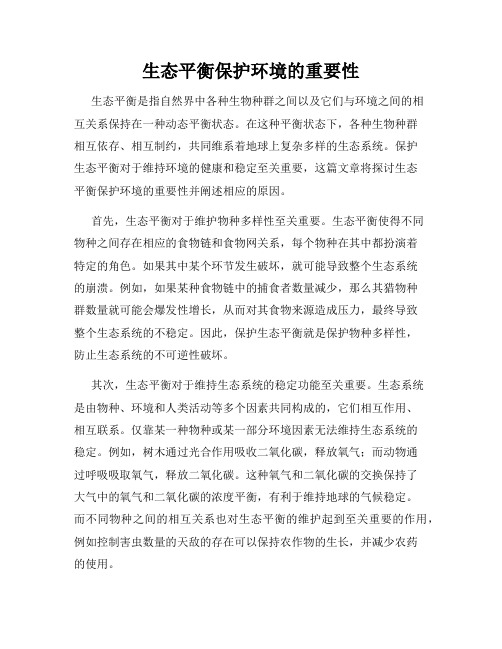 生态平衡保护环境的重要性

生态平衡是指自然界中各种生物种群之间以及它们与环境之间的相互关系保持在一种动态平衡状态。在这种平衡状态下，各种生物种群相互依存、相互制约，共同维系着地球上复杂多样的生态系统。保护生态平衡对于维持环境的健康和稳定至关重要，这篇文章将探讨生态平衡保护环境的重要性并阐述相应的原因。

首先，生态平衡对于维护物种多样性至关重要。生态平衡使得不同物种之间存在相应的食物链和食物网关系，每个物种在其中都扮演着特定的角色。如果其中某个环节发生破坏，就可能导致整个生态系统的崩溃。例如，如果某种食物链中的捕食者数量减少，那么其猎物种群数量就可能会爆发性增长，从而对其食物来源造成压力，最终导致整个生态系统的不稳定。因此，保护生态平衡就是保护物种多样性，防止生态系统的不可逆性破坏。

其次，生态平衡对于维持生态系统的稳定功能至关重要。生态系统是由物种、环境和人类活动等多个因素共同构成的，它们相互作用、相互联系。仅靠某一种物种或某一部分环境因素无法维持生态系统的稳定。例如，树木通过光合作用吸收二氧化碳，释放氧气；而动物通过呼吸吸取氧气，释放二氧化碳。这种氧气和二氧化碳的交换保持了大气中的氧气和二氧化碳的浓度平衡，有利于维持地球的气候稳定。而不同物种之间的相互关系也对生态平衡的维护起到至关重要的作用，例如控制害虫数量的天敌的存在可以保持农作物的生长，并减少农药的使用。